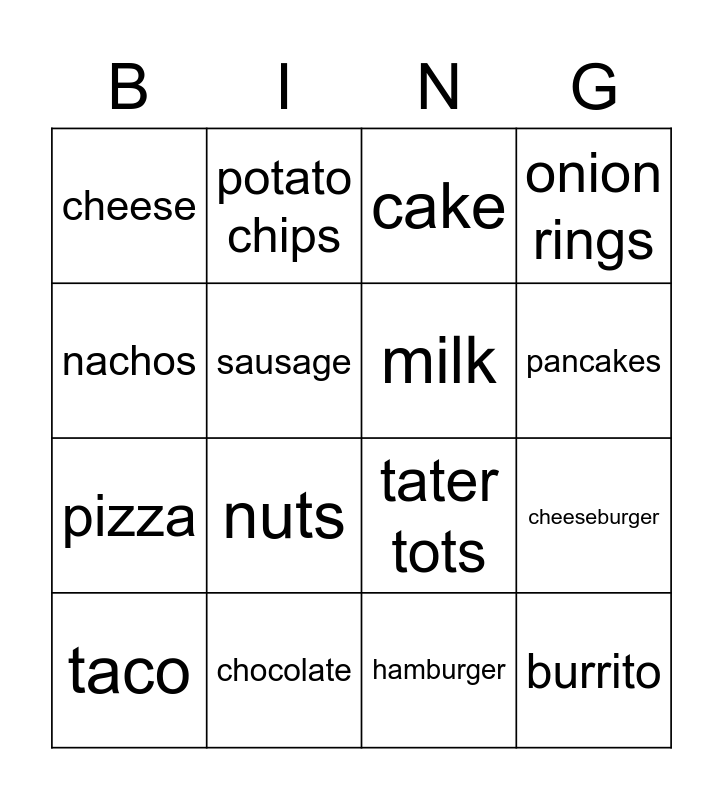 | B | I | N | G |
|---|---|---|---|
| cheese | potato chips | cake | onion rings |
| nachos | sausage | milk | pancakes |
| pizza | nuts | tater tots | cheeseburger |
| taco | chocolate | hamburger | burrito |